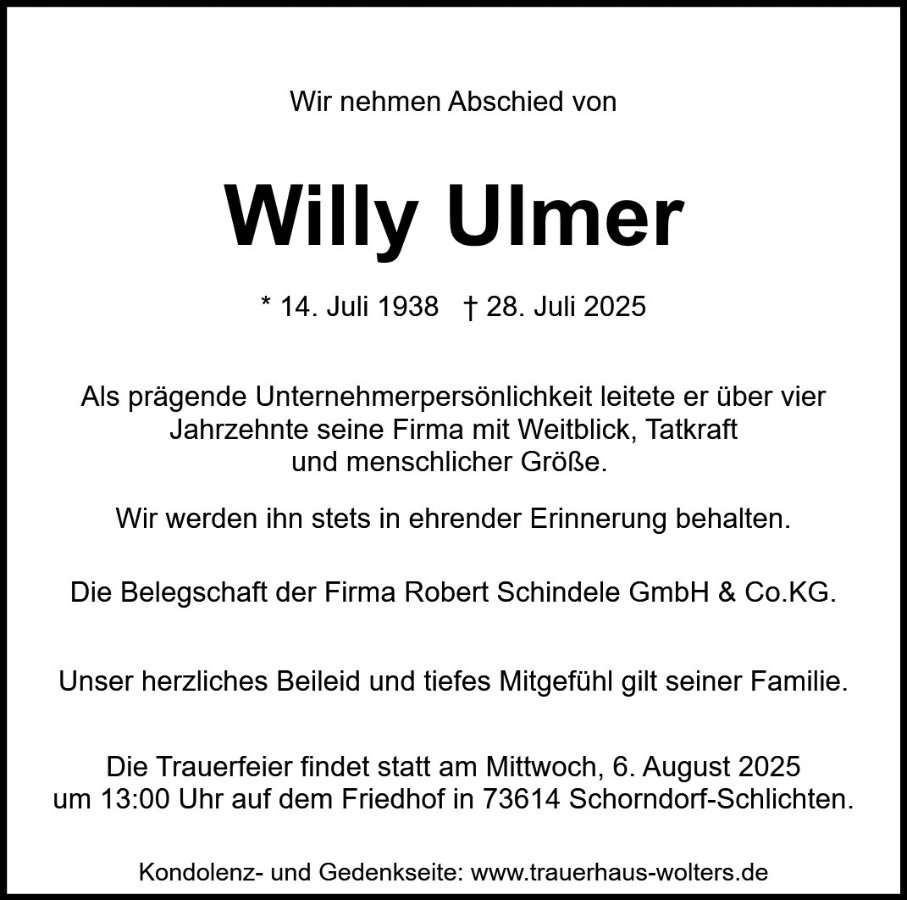 Wir nehmen Abschied von

Willy Ulmer

* 14. Juli 1938 † 28. Juli 2025

Als prägende Unternehmerpersönlichkeit leitete er über vier Jahrzehnte seine Firma mit Weitblick, Tatkraft und menschlicher Größe.

Wir werden ihn stets in ehrender Erinnerung behalten.

Die Belegschaft der Firma Robert Schindele GmbH & Co.KG.

Unser herzliches Beileid und tiefes Mitgefühl gilt seiner Familie.

Die Trauerfeier findet statt am Mittwoch, 6. August 2025 um 13:00 Uhr auf dem Friedhof in 73614 Schorndorf-Schlichten.

Kondolenz- und Gedenkseite: www.trauerhaus-wolters.de